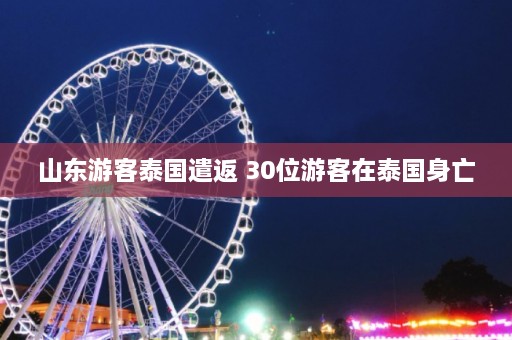 山东游客泰国遣返 30位游客在泰国身亡